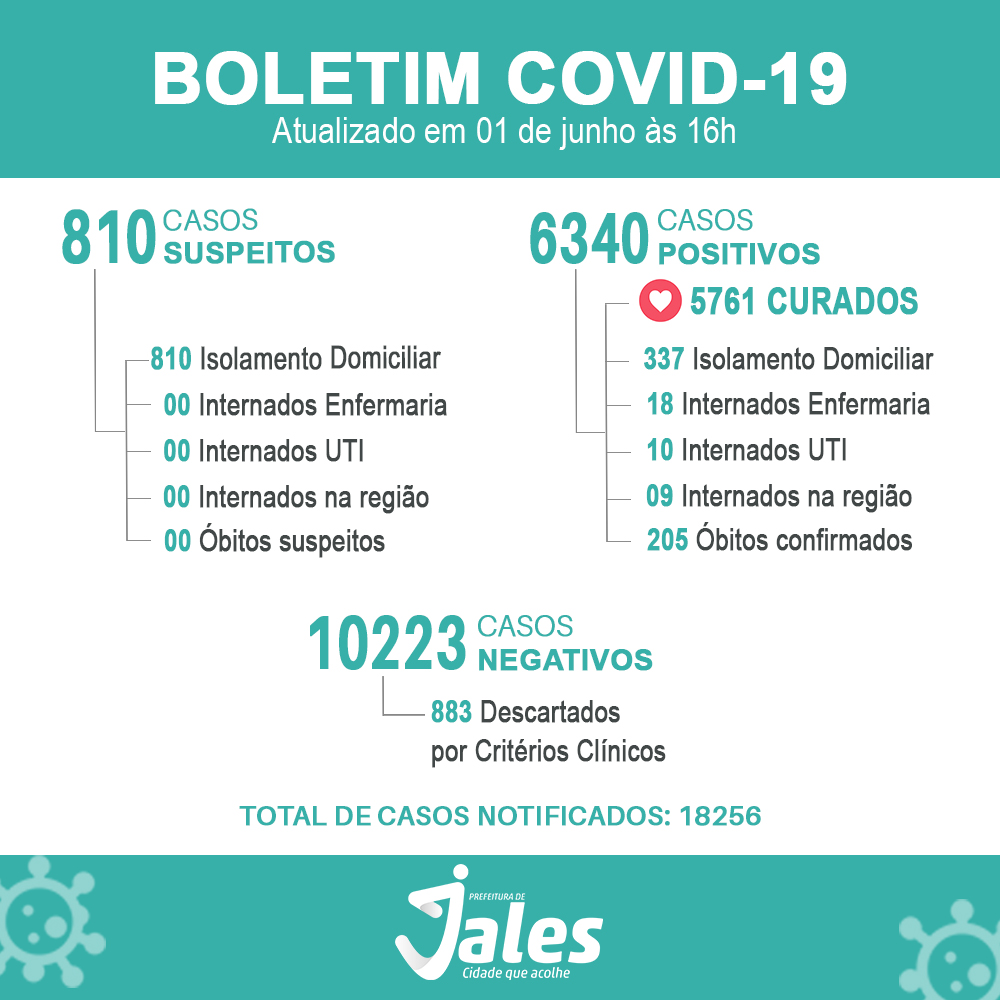 BOLETIM COVID-19
Atualizado em 01 de junho às 16h

810 CASOS SUSPEITOS

810 Isolamento Domiciliar
00 Internados Enfermaria
00 Internados UTI
00 Internados na região
00 Óbitos suspeitos

6340 CASOS POSITIVOS

5761 CURADOS
337 Isolamento Domiciliar
18 Internados Enfermaria
10 Internados UTI
09 Internados na região
205 Óbitos confirmados

10223 CASOS NEGATIVOS

883 Descartados por Critérios Clínicos

TOTAL DE CASOS NOTIFICADOS: 18256

PREFEITURA DE Jales
Cidade que acolhe